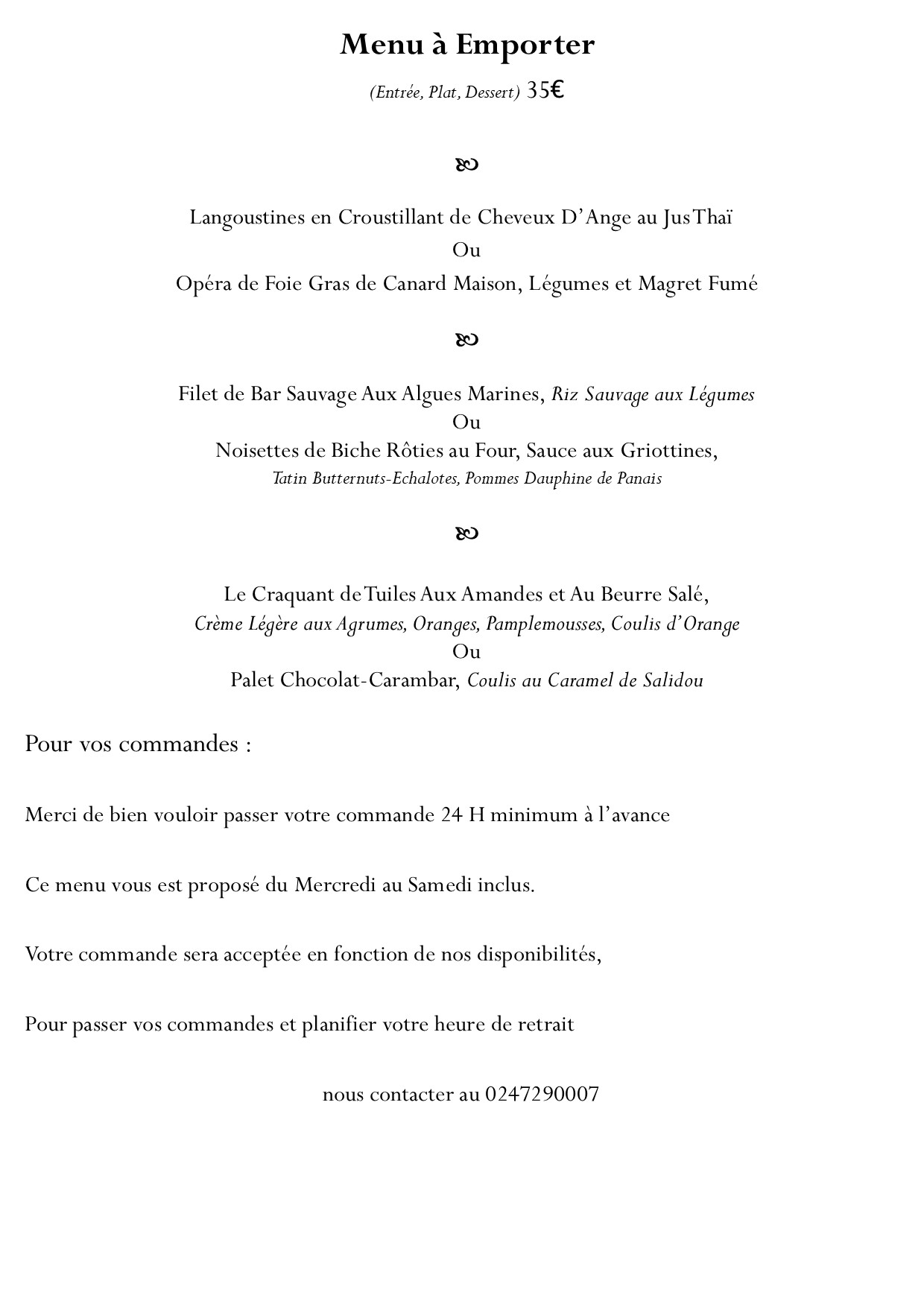 Menu à Emporter

(Entrée, Plat, Dessert) 35€

Langoustines en Croustillant de Cheveux D'Ange au Jus Thaï
Ou
Opéra de Foie Gras de Canard Maison, Légumes et Magret Fumé

Filet de Bar Sauvage Aux Algues Marines, Riz Sauvage aux Légumes
Ou
Noisettes de Biche Rôties au Four, Sauce aux Griottines,
Tatin Butternuts-Echalotes, Pommes Dauphine de Panais

Le Craquant de Tuiles Aux Amandes et Au Beurre Salé,
Crème Légère aux Agrumes, Oranges, Pamplemousses, Coulis d'Orange
Ou
Palet Chocolat-Carambar, Coulis au Caramel de Salidou

Pour vos commandes :

Merci de bien vouloir passer votre commande 24 H minimum à l'avance

Ce menu vous est proposé du Mercredi au Samedi inclus.

Votre commande sera acceptée en fonction de nos disponibilités,

Pour passer vos commandes et planifier votre heure de retrait

nous contacter au 0247290007